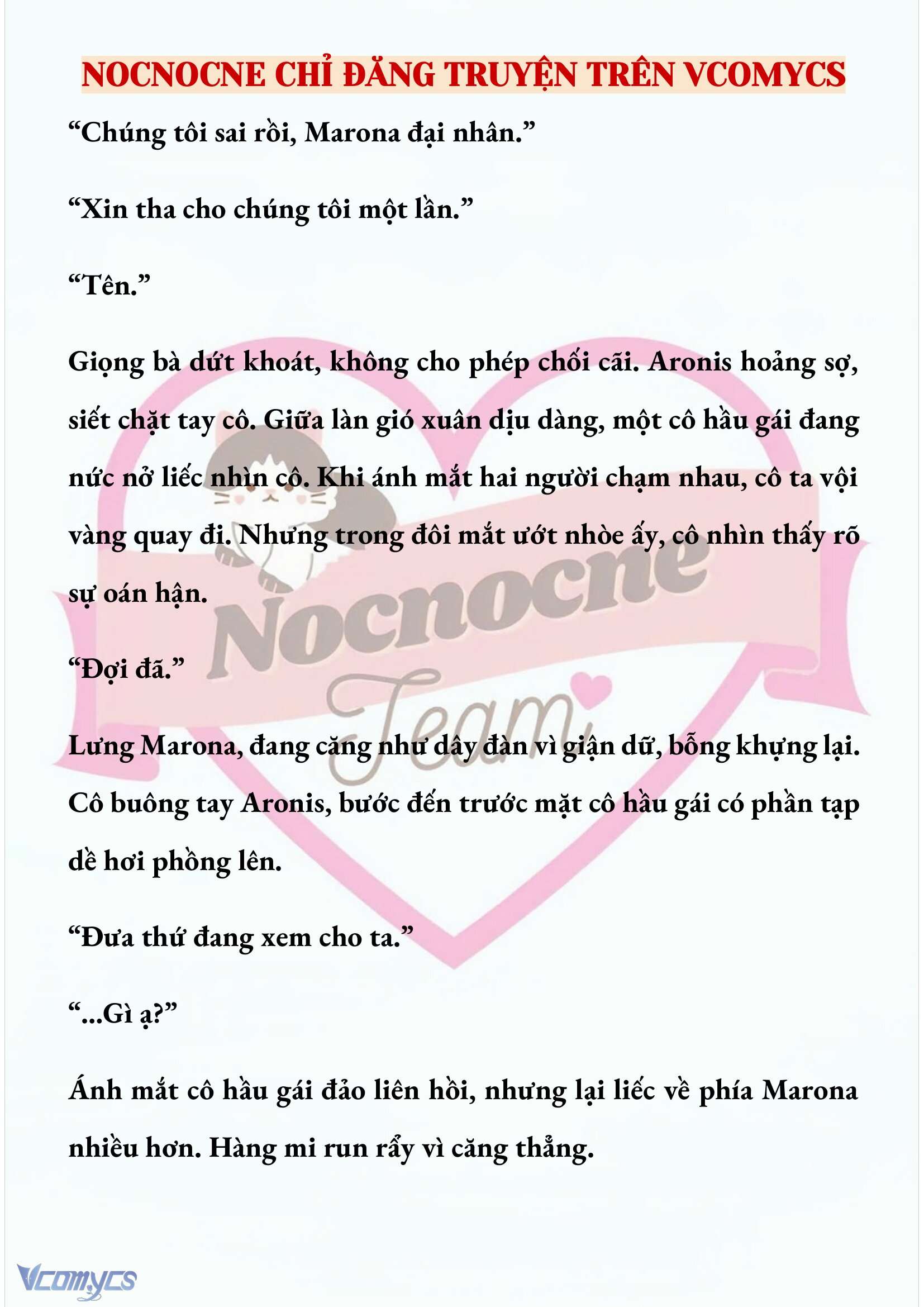 NOCNOCNE CHỈ ĐĂNG TRUYỆN TRÊN VCOMYCS

“Chúng tôi sai rồi, Marona đại nhân.”

“Xin tha cho chúng tôi một lần.”

“Tên.”

Giọng bà dứt khoát, không cho phép chối cãi. Aronis hoảng sợ, siết chặt tay cô. Giữa làn gió xuân dịu dàng, một cô hầu gái đang nức nở liếc nhìn cô. Khi ánh mắt hai người chạm nhau, cô ta vội vàng quay đi. Nhưng trong đôi mắt ướt nhòe ấy, cô nhìn thấy rõ sự oán hận.

“Đợi đã.”

Lưng Marona, đang căng như dây đàn vì giận dữ, bỗng khựng lại. Cô buông tay Aronis, bước đến trước mặt cô hầu gái có phần tạp dề hơi phồng lên.

“Đưa thứ đang xem cho ta.”

“...Gì ạ?”

Ánh mắt cô hầu gái đảo liên hồi, nhưng lại liếc về phía Marona nhiều hơn. Hàng mi run rẩy vì căng thẳng.

Nocnocne Team

Vcomycs